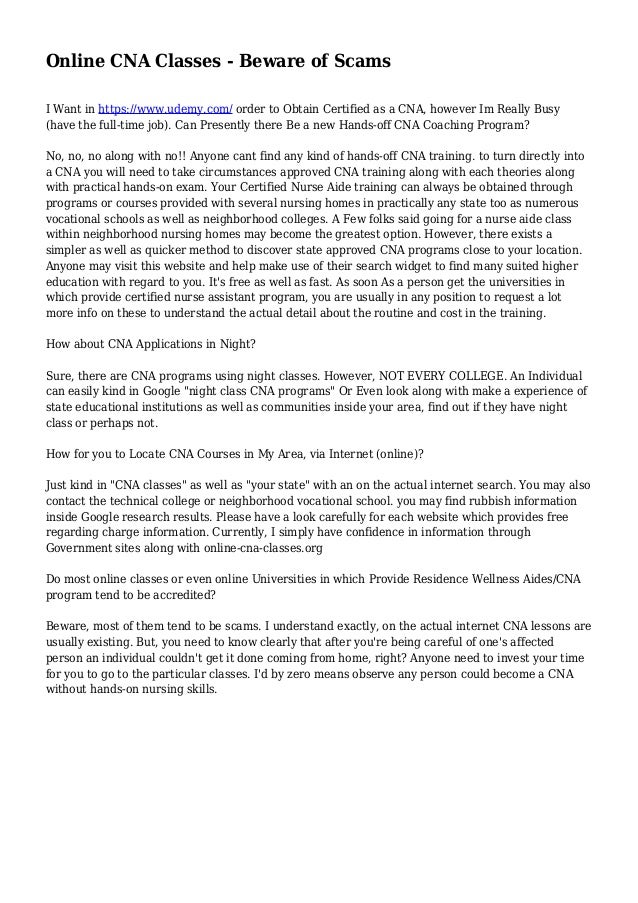 Online CNA Classes - Beware of Scams

I Want in https://www.udemy.com/ order to Obtain Certified as a CNA, however Im Really Busy (have the full-time job). Can Presently there Be a new Hands-off CNA Coaching Program?

No, no, no along with no!! Anyone cant find any kind of hands-off CNA training. to turn directly into a CNA you will need to take circumstances approved CNA training along with each theories along with practical hands-on exam. Your Certified Nurse Aide training can always be obtained through programs or courses provided with several nursing homes in practically any state too as numerous vocational schools as well as neighborhood colleges. A Few folks said going for a nurse aide class within neighborhood nursing homes may become the greatest option. However, there exists a simpler as well as quicker method to discover state approved CNA programs close to your location. Anyone may visit this website and help make use of their search widget to find many suited higher education with regard to you. It's free as well as fast. As soon As a person get the universities in which provide certified nurse assistant program, you are usually in any position to request a lot more info on these to understand the actual detail about the routine and cost in the training.

How about CNA Applications in Night?

Sure, there are CNA programs using night classes. However, NOT EVERY COLLEGE. An Individual can easily kind in Google "night class CNA programs" Or Even look along with make a experience of state educational institutions as well as communities inside your area, find out if they have night class or perhaps not.

How for you to Locate CNA Courses in My Area, via Internet (online)?

Just kind in "CNA classes" as well as "your state" with an on the actual internet search. You may also contact the technical college or neighborhood vocational school. you may find rubbish information inside Google research results. Please have a look carefully for each website which provides free regarding charge information. Currently, I simply have confidence in information through Government sites along with online-cna-classes.org

Do most online classes or even online Universities in which Provide Residence Wellness Aides/CNA program tend to be accredited?

Beware, most of them tend to be scams. I understand exactly, on the actual internet CNA lessons are usually existing. But, you need to know clearly that after you're being careful of one's affected person an individual couldn't get it done coming from home, right? Anyone need to invest your time for you to go to the particular classes. I'd by zero means observe any person could become a CNA without hands-on nursing skills.